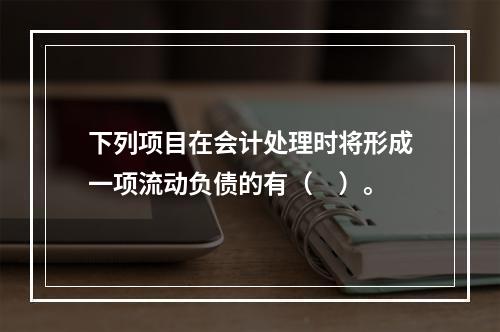 下列项目在会计处理时将形成一项流动负债的有（　）。